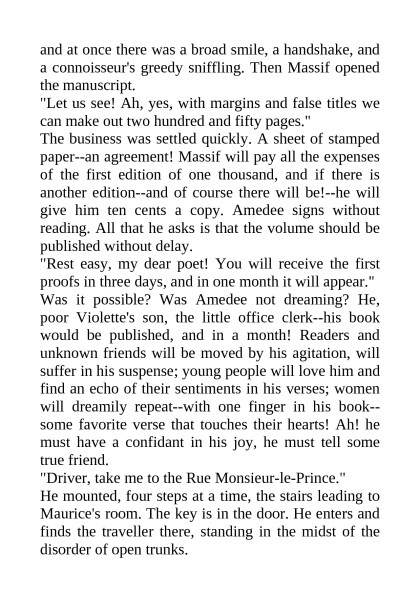 and at once there was a broad smile, a handshake, and a connoisseur's greedy sniffling. Then Massif opened the manuscript.
"Let us see! Ah, yes, with margins and false titles we can make out two hundred and fifty pages."
The business was settled quickly. A sheet of stamped paper--an agreement! Massif will pay all the expenses of the first edition of one thousand, and if there is another edition--and of course there will be!--he will give him ten cents a copy. Amedee signs without reading. All that he asks is that the volume should be published without delay.
"Rest easy, my dear poet! You will receive the first proofs in three days, and in one month it will appear."
Was it possible? Was Amedee not dreaming? He, poor Violette's son, the little office clerk--his book would be published, and in a month! Readers and unknown friends will be moved by his agitation, will suffer in his suspense; young people will love him and find an echo of their sentiments in his verses; women will dreamily repeat--with one finger in his book--some favorite verse that touches their hearts! Ah! he must have a confidant in his joy, he must tell some true friend.
"Driver, take me to the Rue Monsieur-le-Prince."
He mounted, four steps at a time, the stairs leading to Maurice's room. The key is in the door. He enters and finds the traveller there, standing in the midst of the disorder of open trunks.